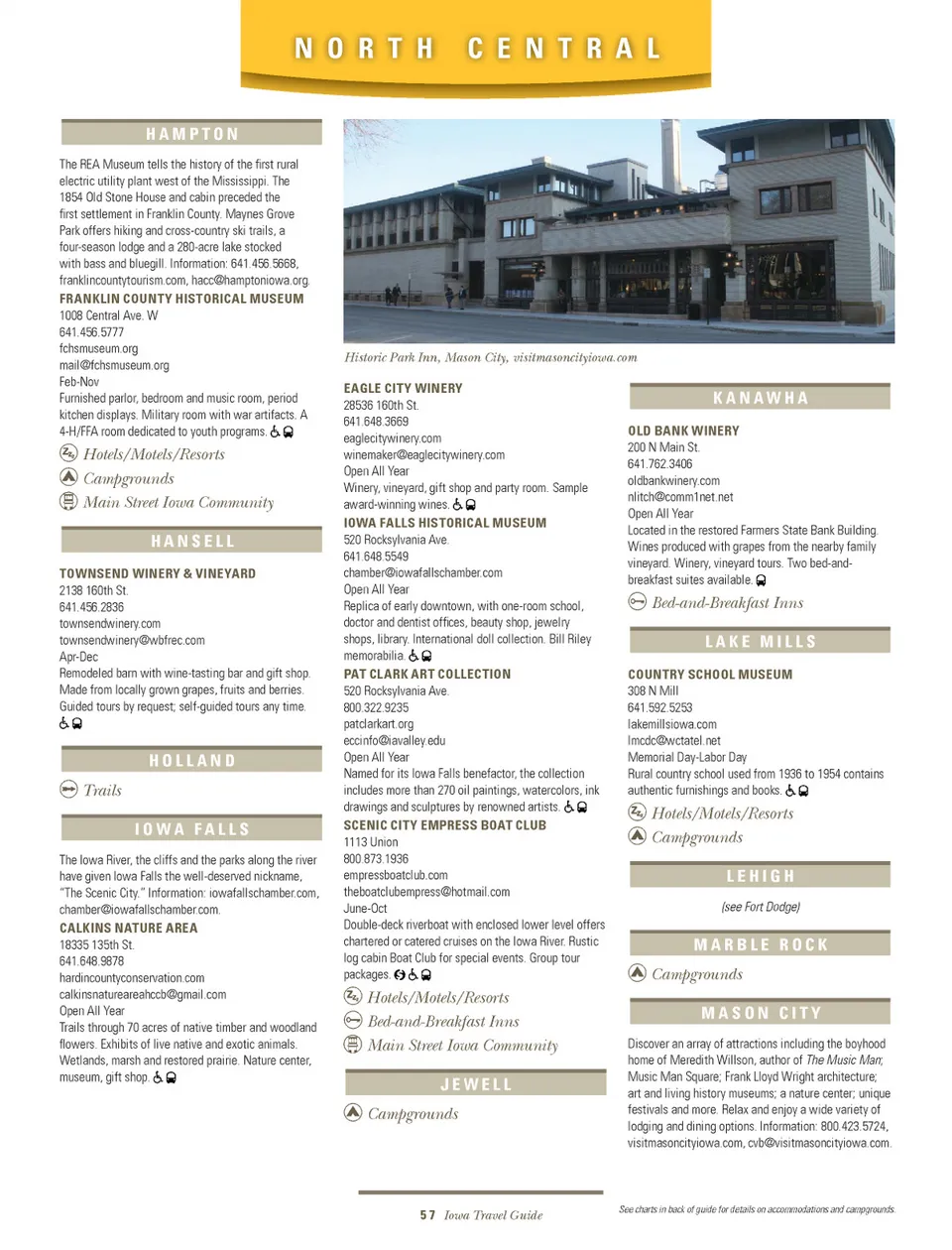 NORTH CENTRAL

HAMPTON

The REA Museum tells the history of the first rural electric utility plant west of the Mississippi. The 1854 Old Stone House and cabin preceded the first settlement in Franklin County. Maynes Grove Park offers hiking and cross-country ski trails, a four-season lodge and a 280-acre lake stocked with bass and bluegill. Information: 641.456.5668, franklincountytourism.com, hacc@hamptoniowa.org.

FRANKLIN COUNTY HISTORICAL MUSEUM
1008 Central Ave. W
641.456.5777
fchsmuseum.org
mail@fchsmuseum.org
Feb-Nov
Furnished parlor, bedroom and music room, period kitchen displays. Military room with war artifacts. A 4-H/FFA room dedicated to youth programs.

Hotels/Motels/Resorts
Campgrounds
Main Street Iowa Community

HANSELL

TOWNSEND WINERY & VINEYARD
2138 160th St.
641.456.2836
townsendwinery.com
townsendwinery@wbfrec.com
Apr-Dec
Remodeled barn with wine-tasting bar and gift shop. Made from locally grown grapes, fruits and berries. Guided tours by request; self-guided tours any time.

HOLLAND

Trails

IOWA FALLS

The Iowa River, the cliffs and the parks along the river have given Iowa Falls the well-deserved nickname, "The Scenic City." Information: iowafallschamber.com, chamber@iowafallschamber.com.

CALKINS NATURE AREA
18335 135th St.
641.648.9878
hardincountyconservation.com
calkinsnatureareahccb@gmail.com
Open All Year
Trails through 70 acres of native timber and woodland flowers. Exhibits of live native and exotic animals. Wetlands, marsh and restored prairie. Nature center, museum, gift shop.

Historic Park Inn, Mason City, visitmasoncityiowa.com

EAGLE CITY WINERY
28536 160th St.
641.648.3669
eaglecitywinery.com
winemaker@eaglecitywinery.com
Open All Year
Winery, vineyard, gift shop and party room. Sample award-winning wines.

IOWA FALLS HISTORICAL MUSEUM
520 Rocksylvania Ave.
641.648.5549
chamber@iowafallschamber.com
Open All Year
Replica of early downtown, with one-room school, doctor and dentist offices, beauty shop, jewelry shops, library. International doll collection. Bill Riley memorabilia.

PAT CLARK ART COLLECTION
520 Rocksylvania Ave.
800.322.9235
patclarkart.org
eccinfo@iavalley.edu
Open All Year
Named for its Iowa Falls benefactor, the collection includes more than 270 oil paintings, watercolors, ink drawings and sculptures by renowned artists.

SCENIC CITY EMPRESS BOAT CLUB
1113 Union
800.873.1936
empressboatclub.com
theboatclubempress@hotmail.com
June-Oct
Double-deck riverboat with enclosed lower level offers chartered or catered cruises on the Iowa River. Rustic log cabin Boat Club for special events. Group tour packages.

Hotels/Motels/Resorts
Bed-and-Breakfast Inns
Main Street Iowa Community

JEWELL

Campgrounds

KANAWHA

OLD BANK WINERY
200 N Main St.
641.762.3406
oldbankwinery.com
nlitch@comm1net.net
Open All Year
Located in the restored Farmers State Bank Building. Wines produced with grapes from the nearby family vineyard. Winery, vineyard tours. Two bed-and-breakfast suites available.

Bed-and-Breakfast Inns

LAKE MILLS

COUNTRY SCHOOL MUSEUM
308 N Mill
641.592.5253
lakemillsiowa.com
lmcdc@wctatel.net
Memorial Day-Labor Day
Rural country school used from 1936 to 1954 contains authentic furnishings and books.

Hotels/Motels/Resorts
Campgrounds

LEHIGH

(see Fort Dodge)

MARBLE ROCK

Campgrounds

MASON CITY

Discover an array of attractions including the boyhood home of Meredith Willson, author of The Music Man; Music Man Square; Frank Lloyd Wright architecture; art and living history museums; a nature center; unique festivals and more. Relax and enjoy a wide variety of lodging and dining options. Information: 800.423.5724, visitmasoncityiowa.com, cvb@visitmasoncityiowa.com.

57 Iowa Travel Guide

See charts in back of guide for details on accommodations and campgrounds.